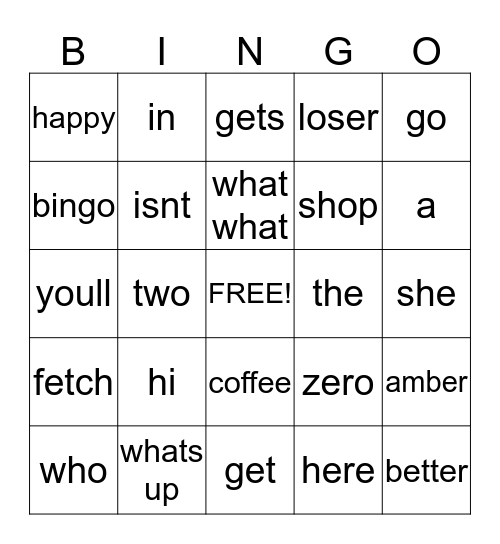 | B | I | N | G | O |
|---|---|---|---|---|
| happy | in | gets | loser | go |
| bingo | isnt | what what | shop | a |
| youll | two | FREE! | the | she |
| fetch | hi | coffee | zero | amber |
| who | whats up | get | here | better |